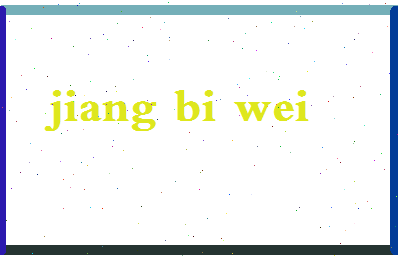 jiang bi wei